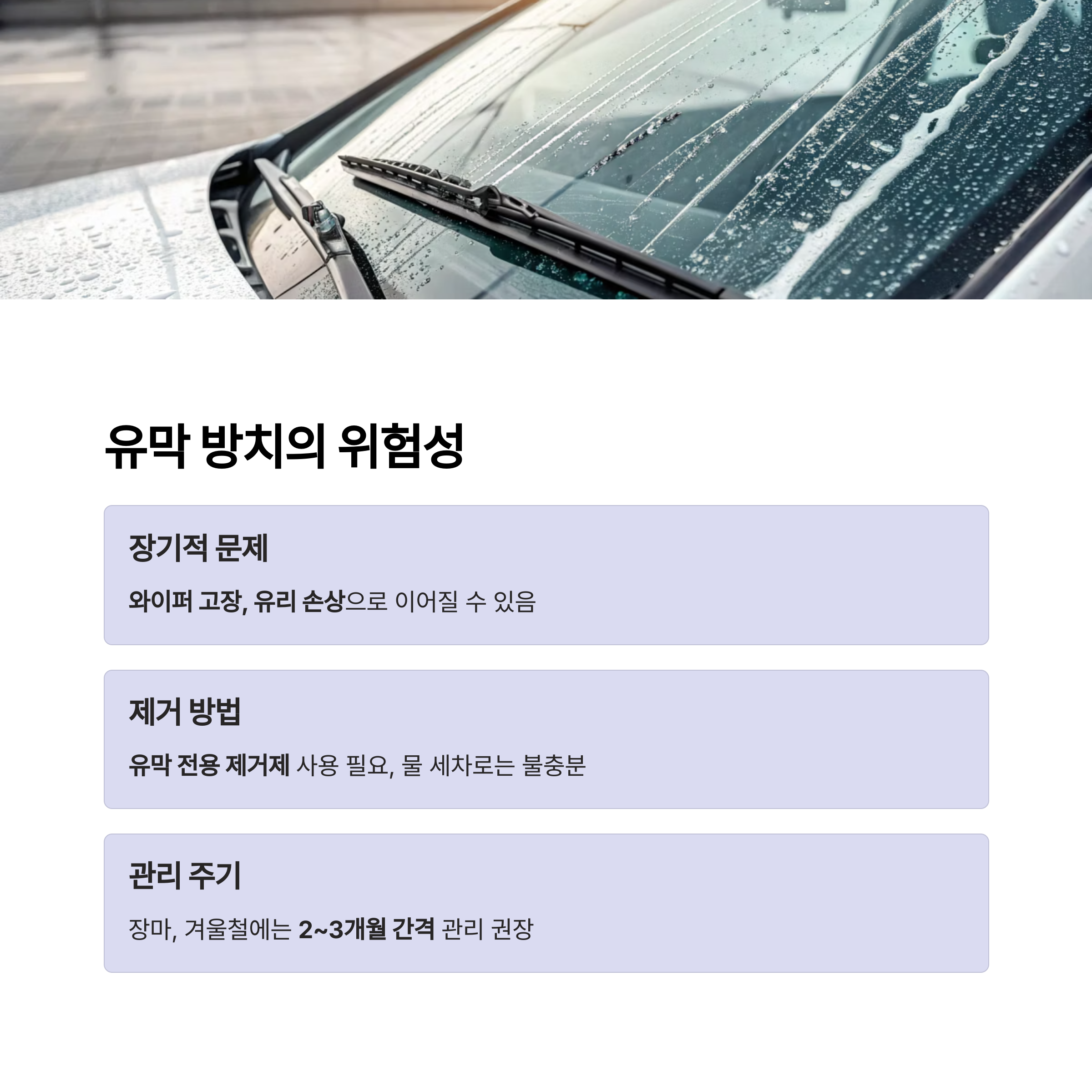 유막 방치의 위험성

장기적 문제

와이퍼 고장, 유리 손상으로 이어질 수 있음

제거 방법

유막 전용 제거제 사용 필요, 물 세차로는 불충분

관리 주기

장마, 겨울철에는 2~3개월 간격 관리 권장